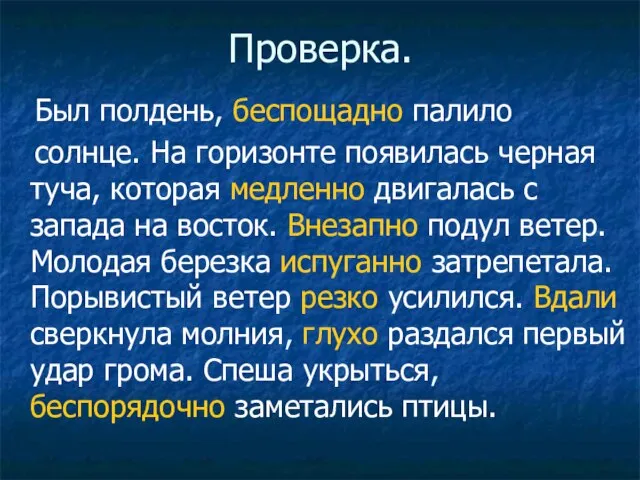 Проверка.

Был полдень, беспощадно палило солнце. На горизонте появилась черная туча, которая медленно двигалась с запада на восток. Внезапно подул ветер. Молодая березка испуганно затрепетала. Порывистый ветер резко усилился. Вдали сверкнула молния, глухо раздался первый удар грома. Спеша укрыться, беспорядочно заметались птицы.